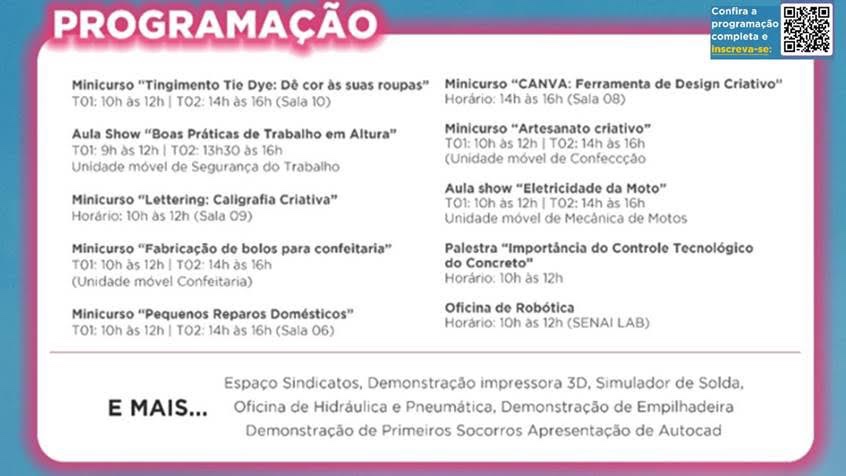 PROGRAMAÇÃO

Confira a programação completa e inscreva-se:

Minicurso "Tingimento Tie Dye: Dê cor às suas roupas"
T01: 10h às 12h | T02: 14h às 16h (Sala 10)

Aula Show "Boas Práticas de Trabalho em Altura"
T01: 9h às 12h | T02: 13h30 às 16h
Unidade móvel de Segurança do Trabalho

Minicurso "Lettering: Caligrafia Criativa"
Horário: 10h às 12h (Sala 09)

Minicurso "Fabricação de bolos para confeitaria"
T01: 10h às 12h | T02: 14h às 16h
(Unidade móvel Confeitaria)

Minicurso "Pequenos Reparos Domésticos"
T01: 10h às 12h | T02: 14h às 16h (Sala 06)

Minicurso "CANVA: Ferramenta de Design Criativo"
Horário: 14h às 16h (Sala 08)

Minicurso "Artesanato criativo"
T01: 10h às 12h | T02: 14h às 16h
(Unidade móvel de Confeccção

Aula show "Eletricidade da Moto"
T01: 10h às 12h | T02: 14h às 16h
Unidade móvel de Mecânica de Motos

Palestra "Importância do Controle Tecnológico do Concreto"
Horário: 10h às 12h

Oficina de Robótica
Horário: 10h às 12h (SENAI LAB)

E MAIS...

Espaço Sindicatos, Demonstração impressora 3D, Simulador de Solda, Oficina de Hidráulica e Pneumática, Demonstração de Empilhadeira Demonstração de Primeiros Socorros Apresentação de Autocad